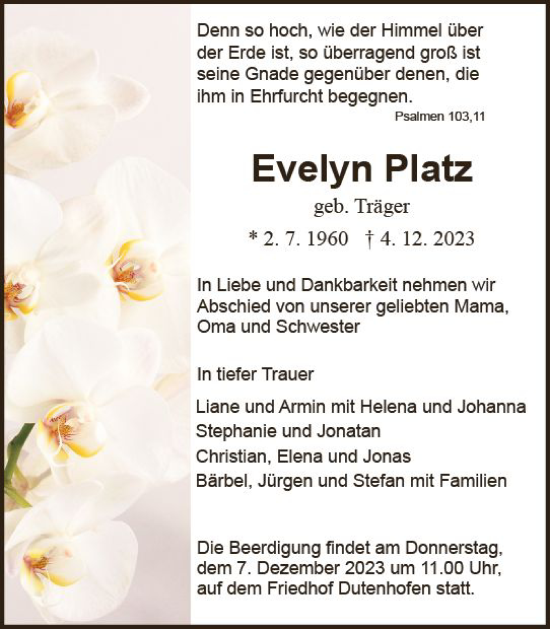 Denn so hoch, wie der Himmel über der Erde ist, so überragend groß ist seine Gnade gegenüber denen, die ihm in Ehrfurcht begegnen.

Psalmen 103,11

Evelyn Platz

geb. Träger

* 2. 7. 1960 † 4. 12. 2023

In Liebe und Dankbarkeit nehmen wir Abschied von unserer geliebten Mama, Oma und Schwester

In tiefer Trauer

Liane und Armin mit Helena und Johanna
Stephanie und Jonatan
Christian, Elena und Jonas
Bärbel, Jürgen und Stefan mit Familien

Die Beerdigung findet am Donnerstag, dem 7. Dezember 2023 um 11.00 Uhr, auf dem Friedhof Dutenhofen statt.